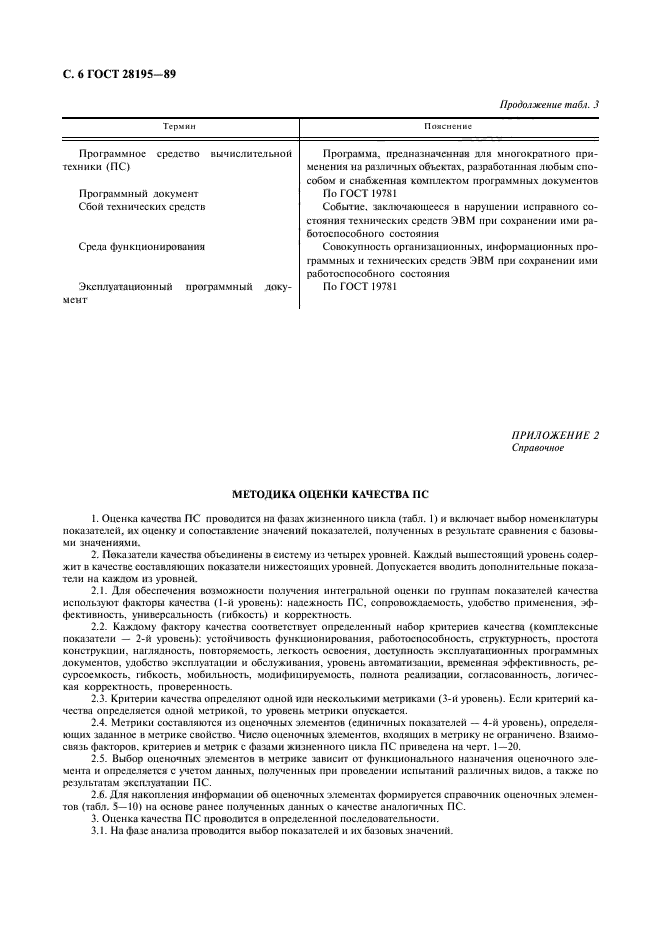 С. 6 ГОСТ 28195—89

Продолжение табл. 3

| Термин | Пояснение |
|---|---|
| Программное средство вычислительной техники (ПС) | Программа, предназначенная для многократного применения на различных объектах, разработанная любым способом и снабженная комплектом программных документов |
| Программный документ | По ГОСТ 19781 |
| Сбой технических средств | Событие, заключающееся в нарушении исправного состояния технических средств ЭВМ при сохранении ими работоспособного состояния |
| Среда функционирования | Совокупность организационных, информационных программных и технических средств ЭВМ при сохранении ими работоспособного состояния |
| Эксплуатационный программный документ | По ГОСТ 19781 |

ПРИЛОЖЕНИЕ 2
Справочное

МЕТОДИКА ОЦЕНКИ КАЧЕСТВА ПС

1. Оценка качества ПС проводится на фазах жизненного цикла (табл. 1) и включает выбор номенклатуры показателей, их оценку и сопоставление значений показателей, полученных в результате сравнения с базовыми значениями.

2. Показатели качества объединены в систему из четырех уровней. Каждый вышестоящий уровень содержит в качестве составляющих показатели нижестоящих уровней. Допускается вводить дополнительные показатели на каждом из уровней.

2.1. Для обеспечения возможности получения интегральной оценки по группам показателей качества используют факторы качества (1-й уровень): надежность ПС, сопровождаемость, удобство применения, эффективность, универсальность (гибкость) и корректность.

2.2. Каждому фактору качества соответствует определенный набор критериев качества (комплексные показатели — 2-й уровень): устойчивость функционирования, работоспособность, структурность, простота конструкции, наглядность, повторяемость, легкость освоения, доступность эксплуатационных программных документов, удобство эксплуатации и обслуживания, уровень автоматизации, временная эффективность, ресурсоемкость, гибкость, мобильность, модифицируемость, полнота реализации, согласованность, логическая корректность, проверенность.

2.3. Критерии качества определяют одной или несколькими метриками (3-й уровень). Если критерий качества определяется одной метрикой, то уровень метрики опускается.

2.4. Метрики составляются из оценочных элементов (единичных показателей — 4-й уровень), определяющих заданное в метрике свойство. Число оценочных элементов, входящих в метрику не ограничено. Взаимосвязь факторов, критериев и метрик с фазами жизненного цикла ПС приведена на черт. 1—20.

2.5. Выбор оценочных элементов в метрике зависит от функционального назначения оценочного элемента и определяется с учетом данных, полученных при проведении испытаний различных видов, а также по результатам эксплуатации ПС.

2.6. Для накопления информации об оценочных элементах формируется справочник оценочных элементов (табл. 5—10) на основе ранее полученных данных о качестве аналогичных ПС.

3. Оценка качества ПС проводится в определенной последовательности.

3.1. На фазе анализа проводится выбор показателей и их базовых значений.